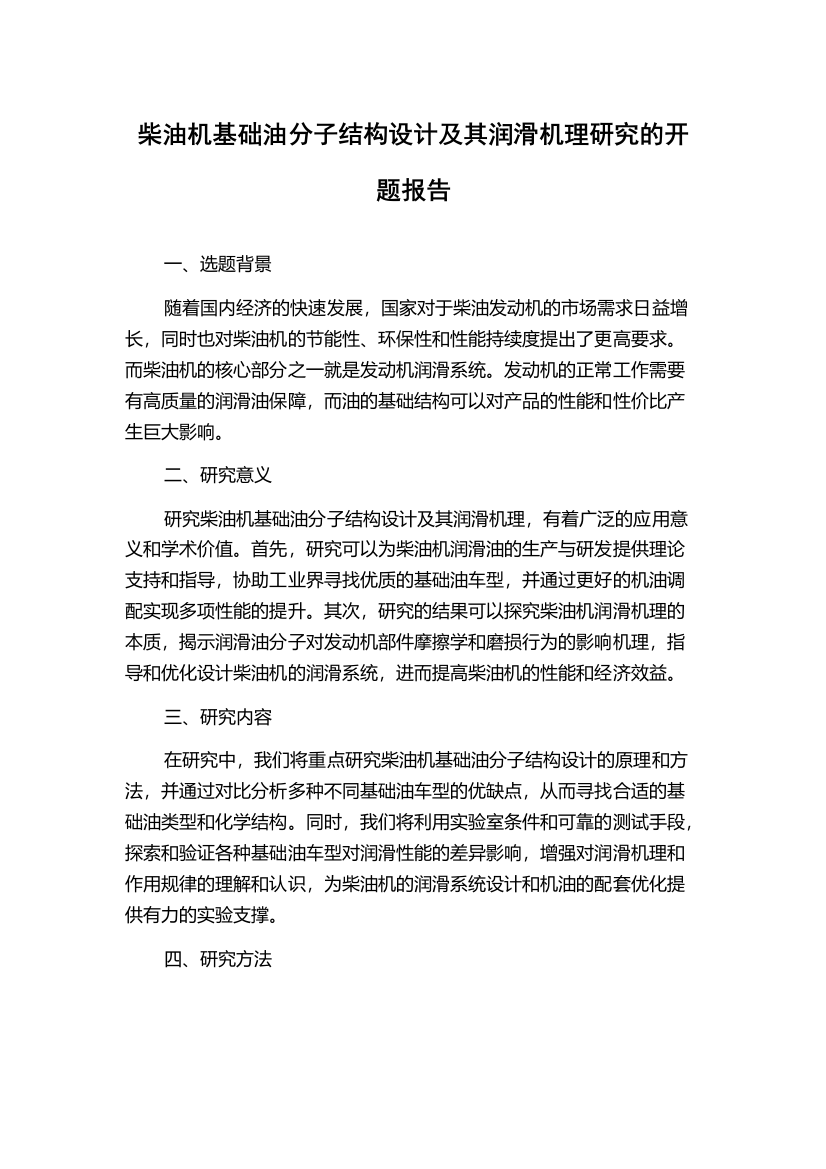 柴油机基础油分子结构设计及其润滑机理研究的开题报告

一、选题背景

随着国内经济的快速发展，国家对于柴油发动机的市场需求日益增长，同时也对柴油机的节能性、环保性和性能持续度提出了更高要求。而柴油机的核心部分之一就是发动机润滑系统。发动机的正常工作需要有高质量的润滑油保障，而油的基础结构可以对产品的性能和性价比产生巨大影响。

二、研究意义

研究柴油机基础油分子结构设计及其润滑机理，有着广泛的应用意义和学术价值。首先，研究可以为柴油机润滑油的生产与研发提供理论支持和指导，协助工业界寻找优质的基础油车型，并通过更好的机油调配实现多项性能的提升。其次，研究的结果可以探究柴油机润滑机理的本质，揭示润滑油分子对发动机部件摩擦学和磨损行为的影响机理，指导和优化设计柴油机的润滑系统，进而提高柴油机的性能和经济效益。

三、研究内容

在研究中，我们将重点研究柴油机基础油分子结构设计的原理和方法，并通过对比分析多种不同基础油车型的优缺点，从而寻找合适的基础油类型和化学结构。同时，我们将利用实验室条件和可靠的测试手段，探索和验证各种基础油车型对润滑性能的差异影响，增强对润滑机理和作用规律的理解和认识，为柴油机的润滑系统设计和机油的配套优化提供有力的实验支撑。

四、研究方法